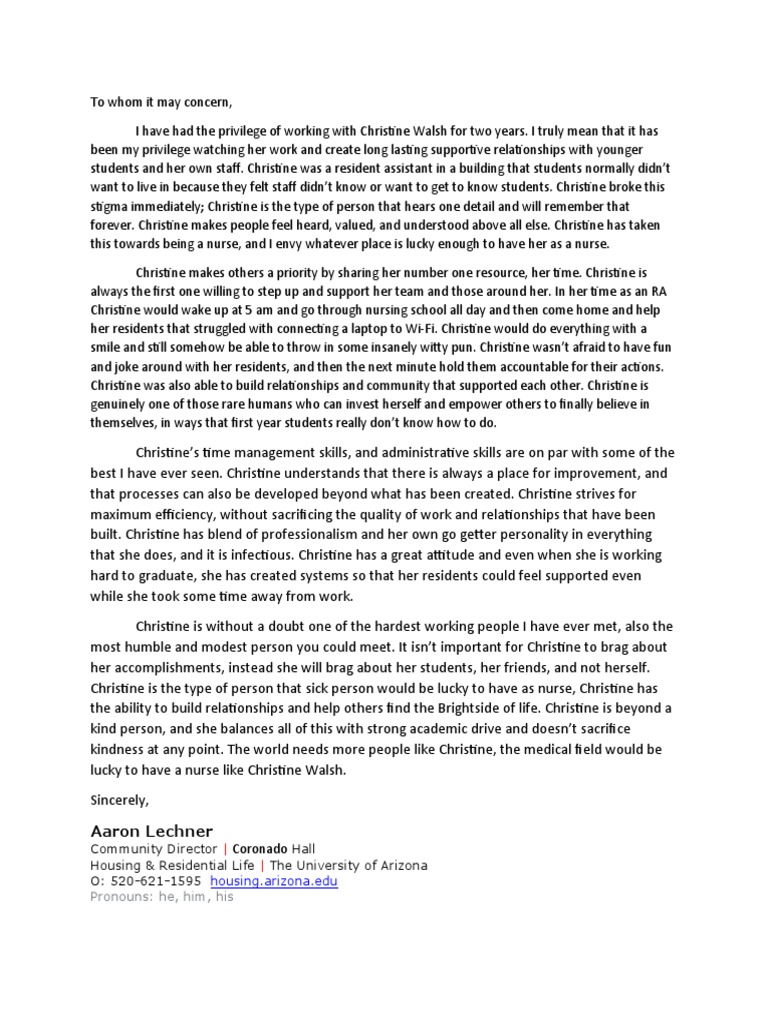 To whom it may concern,

I have had the privilege of working with Christine Walsh for two years. I truly mean that it has been my privilege watching her work and create long lasting supportive relationships with younger students and her own staff. Christine was a resident assistant in a building that students normally didn't want to live in because they felt staff didn't know or want to get to know students. Christine broke this stigma immediately; Christine is the type of person that hears one detail and will remember that forever. Christine makes people feel heard, valued, and understood above all else. Christine has taken this towards being a nurse, and I envy whatever place is lucky enough to have her as a nurse.

Christine makes others a priority by sharing her number one resource, her time. Christine is always the first one willing to step up and support her team and those around her. In her time as an RA Christine would wake up at 5 am and go through nursing school all day and then come home and help her residents that struggled with connecting a laptop to Wi-Fi. Christine would do everything with a smile and still somehow be able to throw in some insanely witty pun. Christine wasn't afraid to have fun and joke around with her residents, and then the next minute hold them accountable for their actions. Christine was also able to build relationships and community that supported each other. Christine is genuinely one of those rare humans who can invest herself and empower others to finally believe in themselves, in ways that first year students really don't know how to do.

Christine's time management skills, and administrative skills are on par with some of the best I have ever seen. Christine understands that there is always a place for improvement, and that processes can also be developed beyond what has been created. Christine strives for maximum efficiency, without sacrificing the quality of work and relationships that have been built. Christine has blend of professionalism and her own go getter personality in everything that she does, and it is infectious. Christine has a great attitude and even when she is working hard to graduate, she has created systems so that her residents could feel supported even while she took some time away from work.

Christine is without a doubt one of the hardest working people I have ever met, also the most humble and modest person you could meet. It isn't important for Christine to brag about her accomplishments, instead she will brag about her students, her friends, and not herself. Christine is the type of person that sick person would be lucky to have as nurse, Christine has the ability to build relationships and help others find the Brightside of life. Christine is beyond a kind person, and she balances all of this with strong academic drive and doesn't sacrifice kindness at any point. The world needs more people like Christine, the medical field would be lucky to have a nurse like Christine Walsh.

Sincerely,

Aaron Lechner
Community Director | Coronado Hall
Housing & Residential Life | The University of Arizona
O: 520-621-1595 housing.arizona.edu
Pronouns: he, him, his